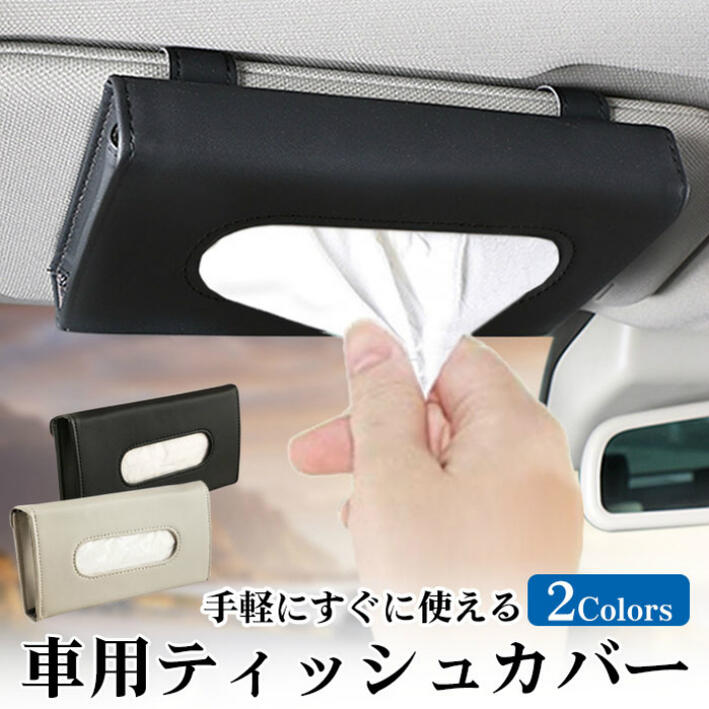 手軽にすぐに使える 2Colors

車用ティッシュカバー